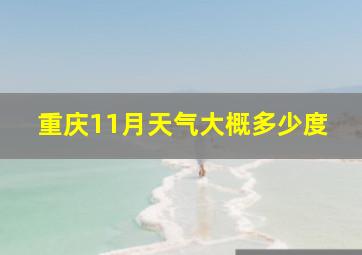 重庆11月天气大概多少度